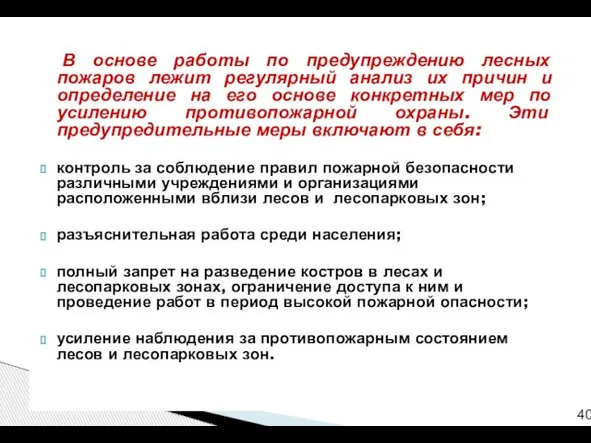 В основе работы по предупреждению лесных пожаров лежит регулярный анализ их причин и определение на его основе конкретных мер по усилению противопожарной охраны. Эти предупредительные меры включают в себя:

контроль за соблюдение правил пожарной безопасности различными учреждениями и организациями расположенными вблизи лесов и лесопарковых зон;

разъяснительная работа среди населения;

полный запрет на разведение костров в лесах и лесопарковых зонах, ограничение доступа к ним и проведение работ в период высокой пожарной опасности;

усиление наблюдения за противопожарным состоянием лесов и лесопарковых зон.

40